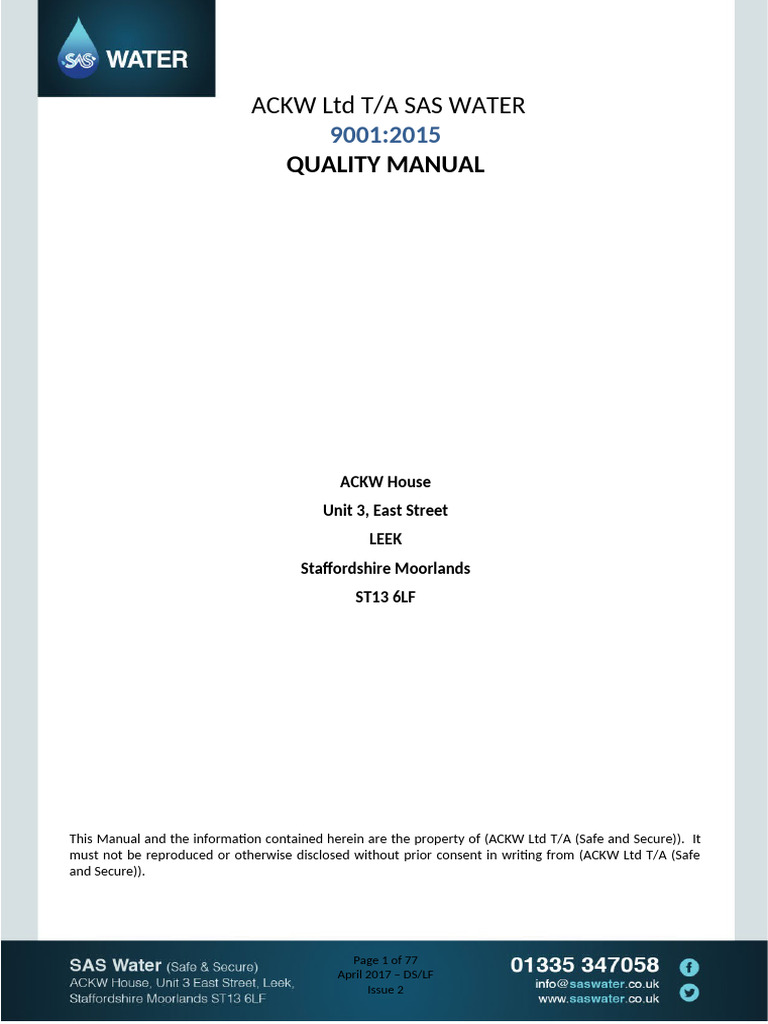 SAS WATER

ACKW Ltd T/A SAS WATER
9001:2015
QUALITY MANUAL

ACKW House
Unit 3, East Street
LEEK
Staffordshire Moorlands
ST13 6LF

This Manual and the information contained herein are the property of (ACKW Ltd T/A (Safe and Secure)). It must not be reproduced or otherwise disclosed without prior consent in writing from (ACKW Ltd T/A (Safe and Secure)).

SAS Water (Safe & Secure)
ACKW House, Unit 3 East Street, Leek, Staffordshire Moorlands ST13 6LF

Page 1 of 77
April 2017 – DS/LF
Issue 2

01335 347058
info@saswater.co.uk
www.saswater.co.uk